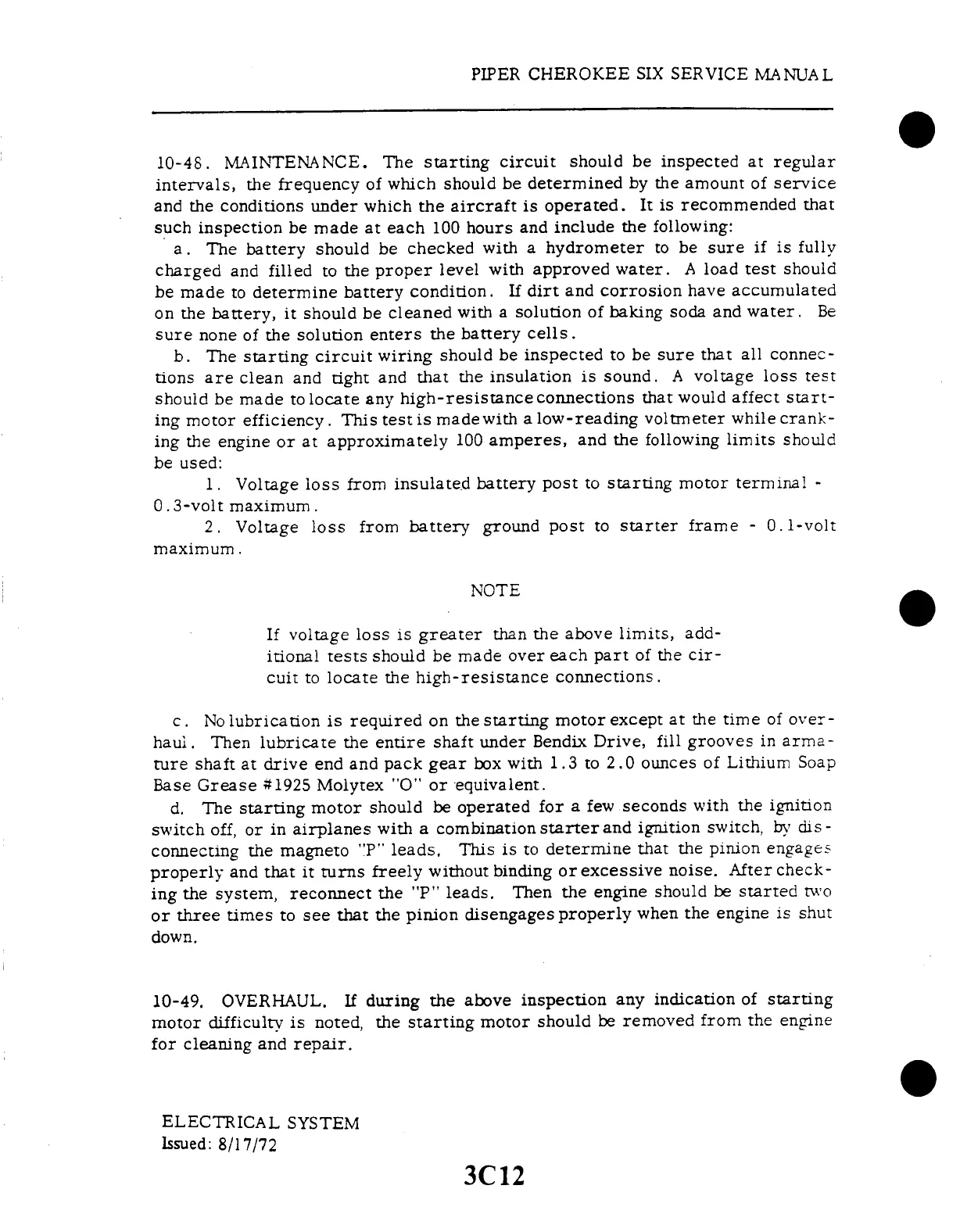 PIPER CHEROKEE SIX SERVICE MANUAL

10-48. MAINTENANCE. The starting circuit should be inspected at regular intervals, the frequency of which should be determined by the amount of service and the conditions under which the aircraft is operated. It is recommended that such inspection be made at each 100 hours and include the following:

a. The battery should be checked with a hydrometer to be sure if is fully charged and filled to the proper level with approved water. A load test should be made to determine battery condition. If dirt and corrosion have accumulated on the battery, it should be cleaned with a solution of baking soda and water. Be sure none of the solution enters the battery cells.

b. The starting circuit wiring should be inspected to be sure that all connections are clean and tight and that the insulation is sound. A voltage loss test should be made to locate any high-resistance connections that would affect starting motor efficiency. This test is made with a low-reading voltmeter while cranking the engine or at approximately 100 amperes, and the following limits should be used:

1. Voltage loss from insulated battery post to starting motor terminal - 0.3-volt maximum.

2. Voltage loss from battery ground post to starter frame - 0.1-volt maximum.

NOTE

If voltage loss is greater than the above limits, additional tests should be made over each part of the circuit to locate the high-resistance connections.

c. No lubrication is required on the starting motor except at the time of overhaul. Then lubricate the entire shaft under Bendix Drive, fill grooves in armature shaft at drive end and pack gear box with 1.3 to 2.0 ounces of Lithium Soap Base Grease #1925 Molytex "O" or equivalent.

d. The starting motor should be operated for a few seconds with the ignition switch off, or in airplanes with a combination starter and ignition switch, by disconnecting the magneto "P" leads. This is to determine that the pinion engages properly and that it turns freely without binding or excessive noise. After checking the system, reconnect the "P" leads. Then the engine should be started two or three times to see that the pinion disengages properly when the engine is shut down.

10-49. OVERHAUL. If during the above inspection any indication of starting motor difficulty is noted, the starting motor should be removed from the engine for cleaning and repair.

ELECTRICAL SYSTEM
Issued: 8/17/72

3C12